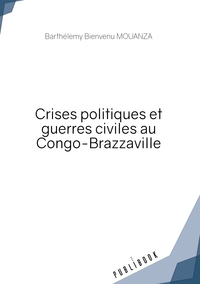 Barthélemy Bienvenu MOUANZA

Crises politiques et guerres civiles au Congo-Brazzaville

PUBLIBOOK